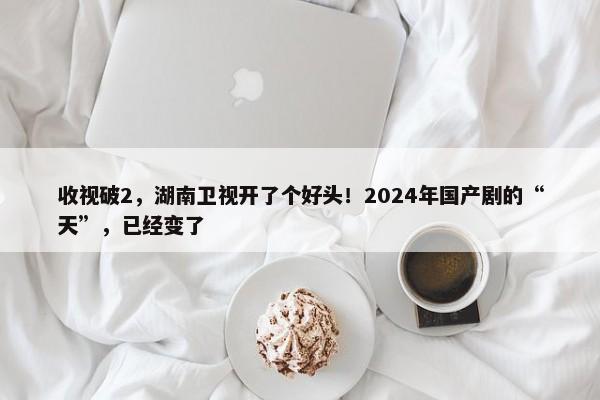 收视破2，湖南卫视开了个好头！2024年国产剧的“天”，已经变了